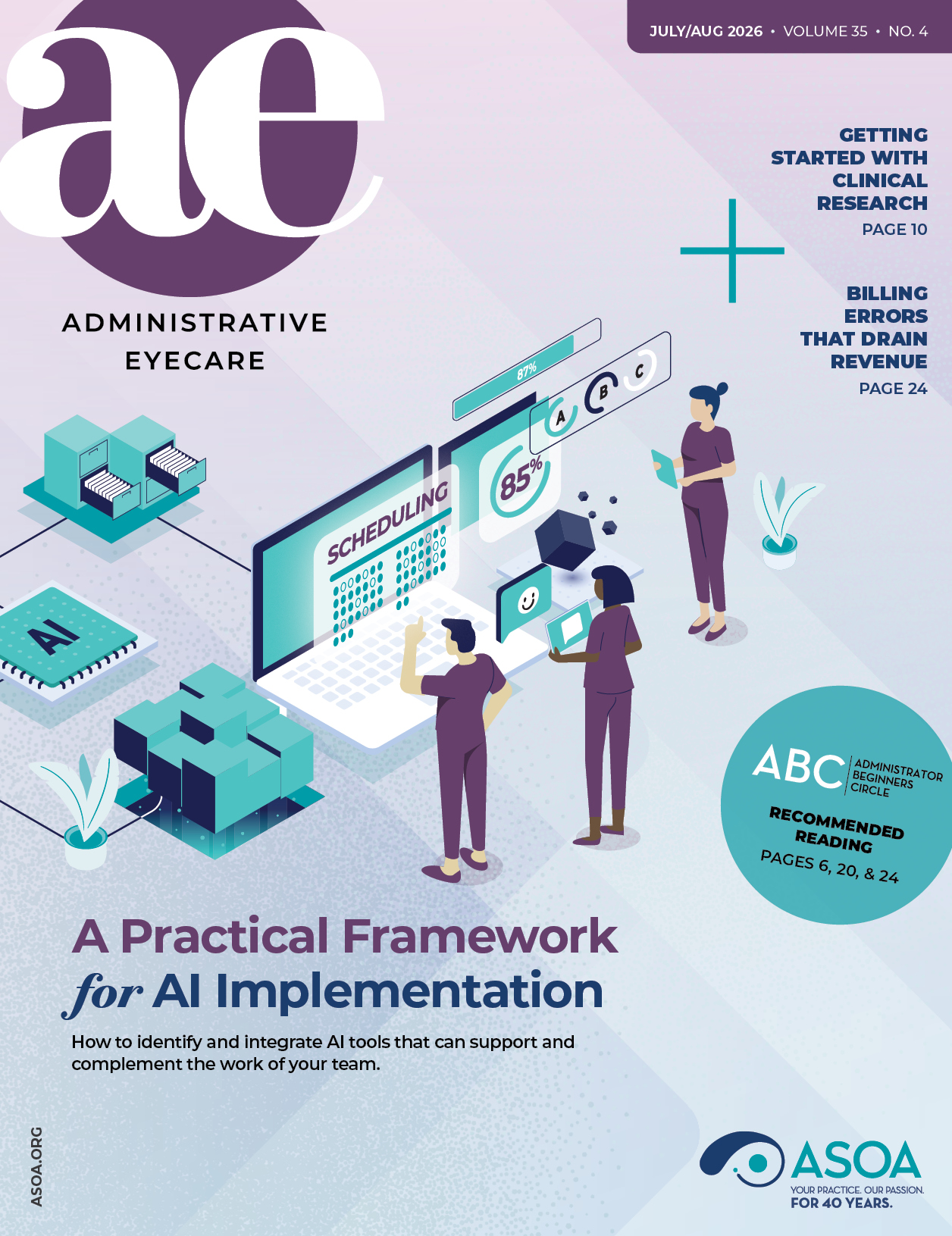 JULY/AUG 2026 • VOLUME 35 • NO. 4

ae

ADMINISTRATIVE
EYECARE

GETTING STARTED WITH CLINICAL RESEARCH
PAGE 10

BILLING ERRORS THAT DRAIN REVENUE
PAGE 24

87%

A

B

C

85%

SCHEDULING

AI

ABC
ADMINISTRATOR
BEGINNERS
CIRCLE

RECOMMENDED READING
PAGES 6, 20, & 24

A Practical Framework for AI Implementation

How to identify and integrate AI tools that can support and complement the work of your team.

ASOA.ORG

ASOA
YOUR PRACTICE. OUR PASSION.
FOR 40 YEARS.